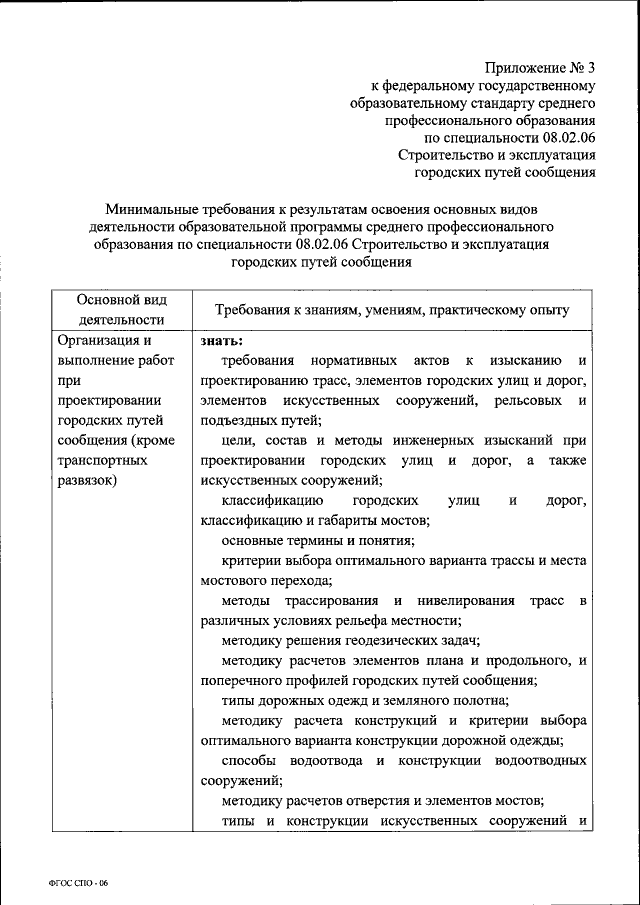 Приложение № 3
к федеральному государственному образовательному стандарту среднего профессионального образования по специальности 08.02.06 Строительство и эксплуатация городских путей сообщения

Минимальные требования к результатам освоения основных видов деятельности образовательной программы среднего профессионального образования по специальности 08.02.06 Строительство и эксплуатация городских путей сообщения

| Основной вид деятельности | Требования к знаниям, умениям, практическому опыту |
|---|---|
| Организация и выполнение работ при проектировании городских путей сообщения (кроме транспортных развязок) | **знать:** требования нормативных актов к изысканию и проектированию трасс, элементов городских улиц и дорог, элементов искусственных сооружений, рельсовых и подъездных путей; цели, состав и методы инженерных изысканий при проектировании городских улиц и дорог, а также искусственных сооружений; классификацию городских улиц и дорог, классификацию и габариты мостов; основные термины и понятия; критерии выбора оптимального варианта трассы и места мостового перехода; методы трассирования и нивелирования трасс в различных условиях рельефа местности; методику решения геодезических задач; методику расчетов элементов плана и продольного, и поперечного профилей городских путей сообщения; типы дорожных одежд и земляного полотна; методику расчета конструкций и критерии выбора оптимального варианта конструкции дорожной одежды; способы водоотвода и конструкции водоотводных сооружений; методику расчетов отверстия и элементов мостов; типы и конструкции искусственных сооружений и |

ФГОС СПО - 06